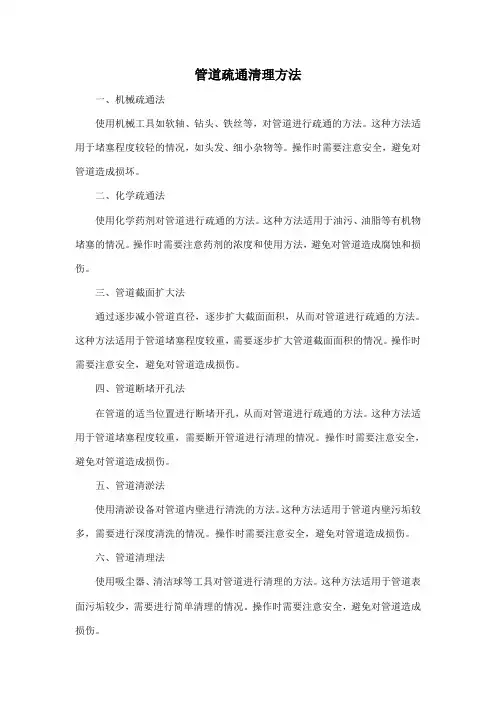 管道疏通清理方法

一、机械疏通法

使用机械工具如软轴、钻头、铁丝等，对管道进行疏通的方法。这种方法适用于堵塞程度较轻的情况，如头发、细小杂物等。操作时需要注意安全，避免对管道造成损坏。

二、化学疏通法

使用化学药剂对管道进行疏通的方法。这种方法适用于油污、油脂等有机物堵塞的情况。操作时需要注意药剂的浓度和使用方法，避免对管道造成腐蚀和损伤。

三、管道截面扩大法

通过逐步减小管道直径，逐步扩大截面面积，从而对管道进行疏通的方法。这种方法适用于管道堵塞程度较重，需要逐步扩大管道截面面积的情况。操作时需要注意安全，避免对管道造成损伤。

四、管道断堵开孔法

在管道的适当位置进行断堵开孔，从而对管道进行疏通的方法。这种方法适用于管道堵塞程度较重，需要断开管道进行清理的情况。操作时需要注意安全，避免对管道造成损伤。

五、管道清淤法

使用清淤设备对管道内壁进行清洗的方法。这种方法适用于管道内壁污垢较多，需要进行深度清洗的情况。操作时需要注意安全，避免对管道造成损伤。

六、管道清理法

使用吸尘器、清洁球等工具对管道进行清理的方法。这种方法适用于管道表面污垢较少，需要进行简单清理的情况。操作时需要注意安全，避免对管道造成损伤。